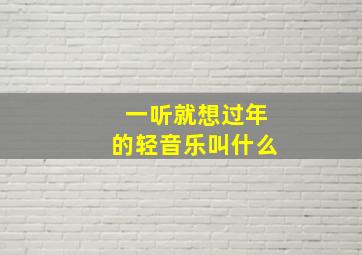 一听就想过年
的轻音乐叫什么